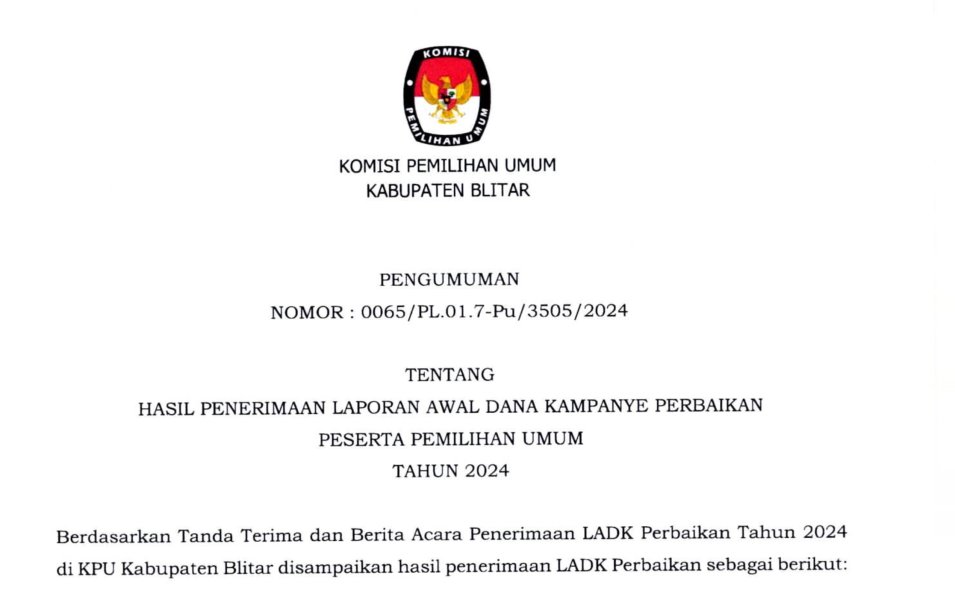 KOMISI
PEMILIHAN UMUM

KOMISI PEMILIHAN UMUM
KABUPATEN BLITAR

PENGUMUMAN
NOMOR : 0065/PL.01.7-Pu/3505/2024

TENTANG
HASIL PENERIMAAN LAPORAN AWAL DANA KAMPANYE PERBAIKAN
PESERTA PEMILIHAN UMUM
TAHUN 2024

Berdasarkan Tanda Terima dan Berita Acara Penerimaan LADK Perbaikan Tahun 2024 di KPU Kabupaten Blitar disampaikan hasil penerimaan LADK Perbaikan sebagai berikut: